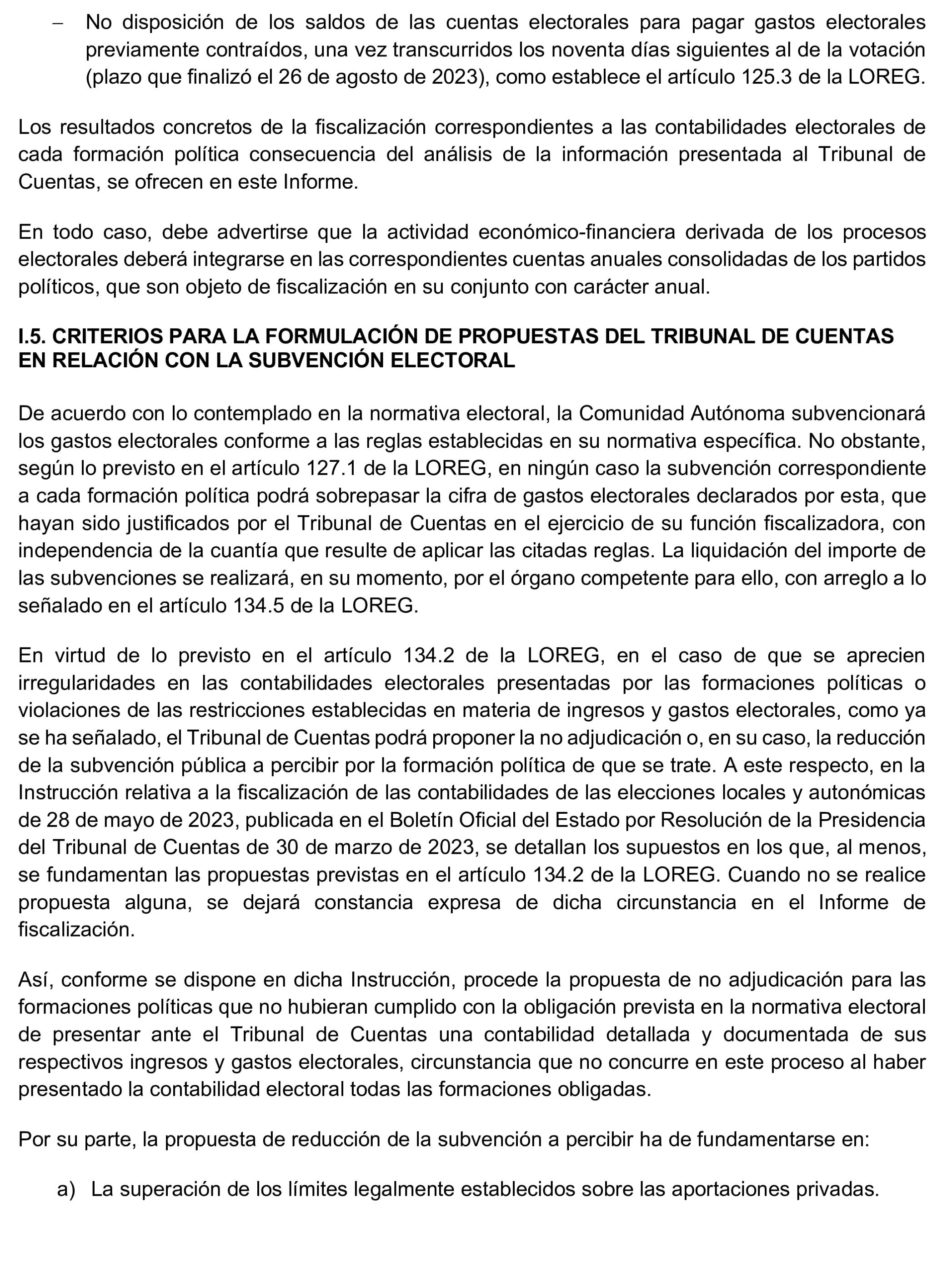 – No disposición de los saldos de las cuentas electorales para pagar gastos electorales previamente contraídos, una vez transcurridos los noventa días siguientes al de la votación (plazo que finalizó el 26 de agosto de 2023), como establece el artículo 125.3 de la LOREG.

Los resultados concretos de la fiscalización correspondientes a las contabilidades electorales de cada formación política consecuencia del análisis de la información presentada al Tribunal de Cuentas, se ofrecen en este Informe.

En todo caso, debe advertirse que la actividad económico-financiera derivada de los procesos electorales deberá integrarse en las correspondientes cuentas anuales consolidadas de los partidos políticos, que son objeto de fiscalización en su conjunto con carácter anual.

I.5. CRITERIOS PARA LA FORMULACIÓN DE PROPUESTAS DEL TRIBUNAL DE CUENTAS EN RELACIÓN CON LA SUBVENCIÓN ELECTORAL

De acuerdo con lo contemplado en la normativa electoral, la Comunidad Autónoma subvencionará los gastos electorales conforme a las reglas establecidas en su normativa específica. No obstante, según lo previsto en el artículo 127.1 de la LOREG, en ningún caso la subvención correspondiente a cada formación política podrá sobrepasar la cifra de gastos electorales declarados por esta, que hayan sido justificados por el Tribunal de Cuentas en el ejercicio de su función fiscalizadora, con independencia de la cuantía que resulte de aplicar las citadas reglas. La liquidación del importe de las subvenciones se realizará, en su momento, por el órgano competente para ello, con arreglo a lo señalado en el artículo 134.5 de la LOREG.

En virtud de lo previsto en el artículo 134.2 de la LOREG, en el caso de que se aprecien irregularidades en las contabilidades electorales presentadas por las formaciones políticas o violaciones de las restricciones establecidas en materia de ingresos y gastos electorales, como ya se ha señalado, el Tribunal de Cuentas podrá proponer la no adjudicación o, en su caso, la reducción de la subvención pública a percibir por la formación política de que se trate. A este respecto, en la Instrucción relativa a la fiscalización de las contabilidades de las elecciones locales y autonómicas de 28 de mayo de 2023, publicada en el Boletín Oficial del Estado por Resolución de la Presidencia del Tribunal de Cuentas de 30 de marzo de 2023, se detallan los supuestos en los que, al menos, se fundamentan las propuestas previstas en el artículo 134.2 de la LOREG. Cuando no se realice propuesta alguna, se dejará constancia expresa de dicha circunstancia en el Informe de fiscalización.

Así, conforme se dispone en dicha Instrucción, procede la propuesta de no adjudicación para las formaciones políticas que no hubieran cumplido con la obligación prevista en la normativa electoral de presentar ante el Tribunal de Cuentas una contabilidad detallada y documentada de sus respectivos ingresos y gastos electorales, circunstancia que no concurre en este proceso al haber presentado la contabilidad electoral todas las formaciones obligadas.

Por su parte, la propuesta de reducción de la subvención a percibir ha de fundamentarse en:

a) La superación de los límites legalmente establecidos sobre las aportaciones privadas.